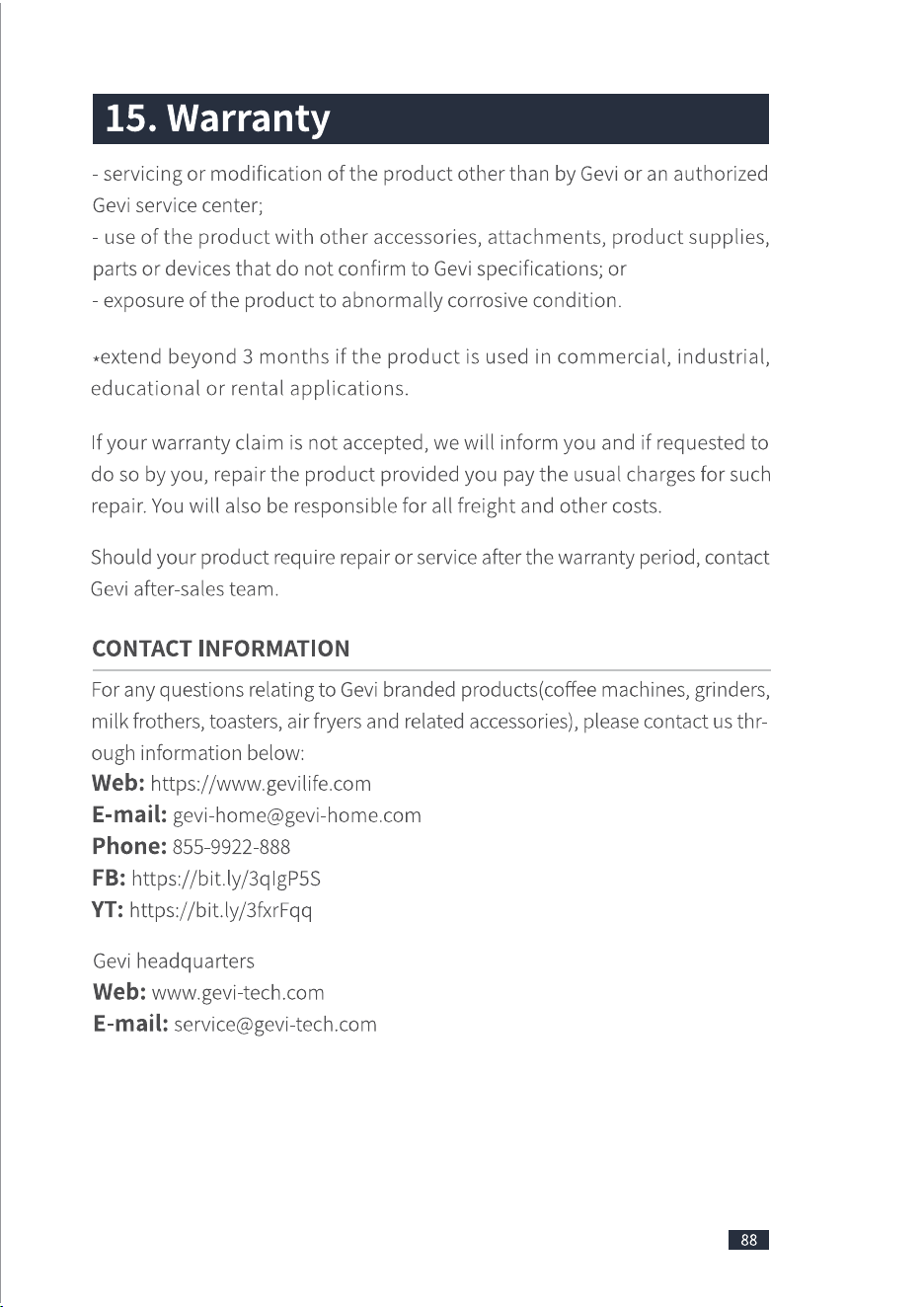 15. Warranty

- servicing or modification of the product other than by Gevi or an authorized Gevi service center;
- use of the product with other accessories, attachments, product supplies, parts or devices that do not confirm to Gevi specifications; or
- exposure of the product to abnormally corrosive condition.

*extend beyond 3 months if the product is used in commercial, industrial, educational or rental applications.

If your warranty claim is not accepted, we will inform you and if requested to do so by you, repair the product provided you pay the usual charges for such repair. You will also be responsible for all freight and other costs.

Should your product require repair or service after the warranty period, contact Gevi after-sales team.

CONTACT INFORMATION

For any questions relating to Gevi branded products(coffee machines, grinders, milk frothers, toasters, air fryers and related accessories), please contact us through information below:
Web: https://www.gevilife.com
E-mail: gevi-home@gevi-home.com
Phone: 855-9922-888
FB: https://bit.ly/3qIgP5S
YT: https://bit.ly/3fxrFqq

Gevi headquarters
Web: www.gevi-tech.com
E-mail: service@gevi-tech.com

88